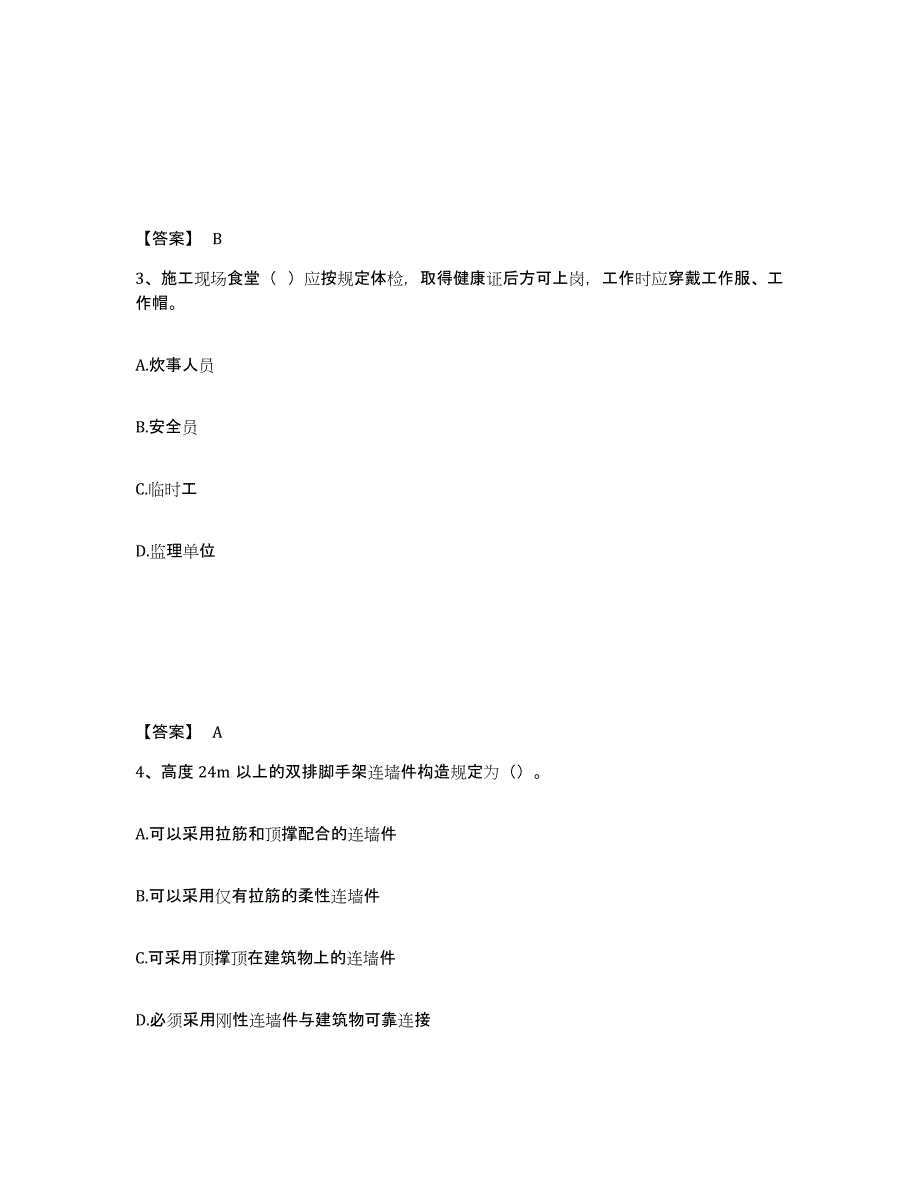 【答案】 B

3、施工现场食堂（ ）应按规定体检，取得健康证后方可上岗，工作时应穿戴工作服、工作帽。

A.炊事人员

B.安全员

C.临时工

D.监理单位

【答案】 A

4、高度 24m 以上的双排脚手架连墙件构造规定为（）。

A.可以采用拉筋和顶撑配合的连墙件

B.可以采用仅有拉筋的柔性连墙件

C.可采用顶撑顶在建筑物上的连墙件

D.必须采用刚性连墙件与建筑物可靠连接